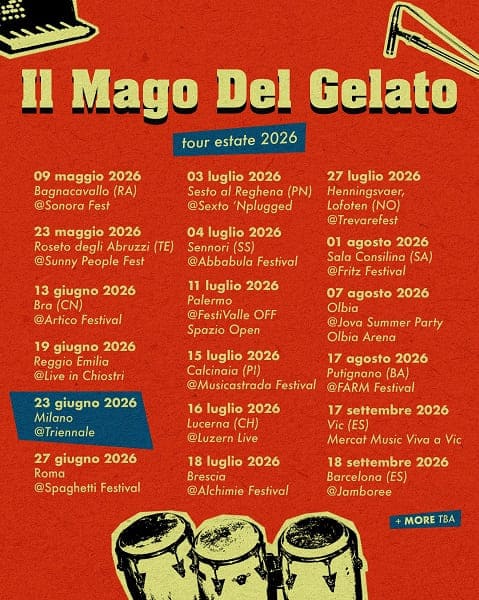 Il Mago Del Gelato

tour estate 2026

09 maggio 2026
Bagnacavallo (RA)
@Sonora Fest

23 maggio 2026
Roseto degli Abruzzi (TE)
@Sunny People Fest

13 giugno 2026
Bra (CN)
@Artico Festival

19 giugno 2026
Reggio Emilia
@Live in Chiostri

23 giugno 2026
Milano
@Triennale

27 giugno 2026
Roma
@Spaghetti Festival

03 luglio 2026
Sesto al Reghena (PN)
@Sexto 'Nplugged

04 luglio 2026
Sennori (SS)
@Abbabula Festival

11 luglio 2026
Palermo
@FestiValle OFF
Spazio Open

15 luglio 2026
Calcinaia (PI)
@Musicastrada Festival

16 luglio 2026
Lucerna (CH)
@Luzern Live

18 luglio 2026
Brescia
@Alchimie Festival

27 luglio 2026
Henningsvaer,
Lofoten (NO)
@Trevarefest

01 agosto 2026
Sala Consilina (SA)
@Fritz Festival

07 agosto 2026
Olbia
@Jova Summer Party
Olbia Arena

17 agosto 2026
Putignano (BA)
@FARM Festival

17 settembre 2026
Vic (ES)
Mercat Music Viva a Vic

18 settembre 2026
Barcelona (ES)
@Jamboree

+ MORE TBA